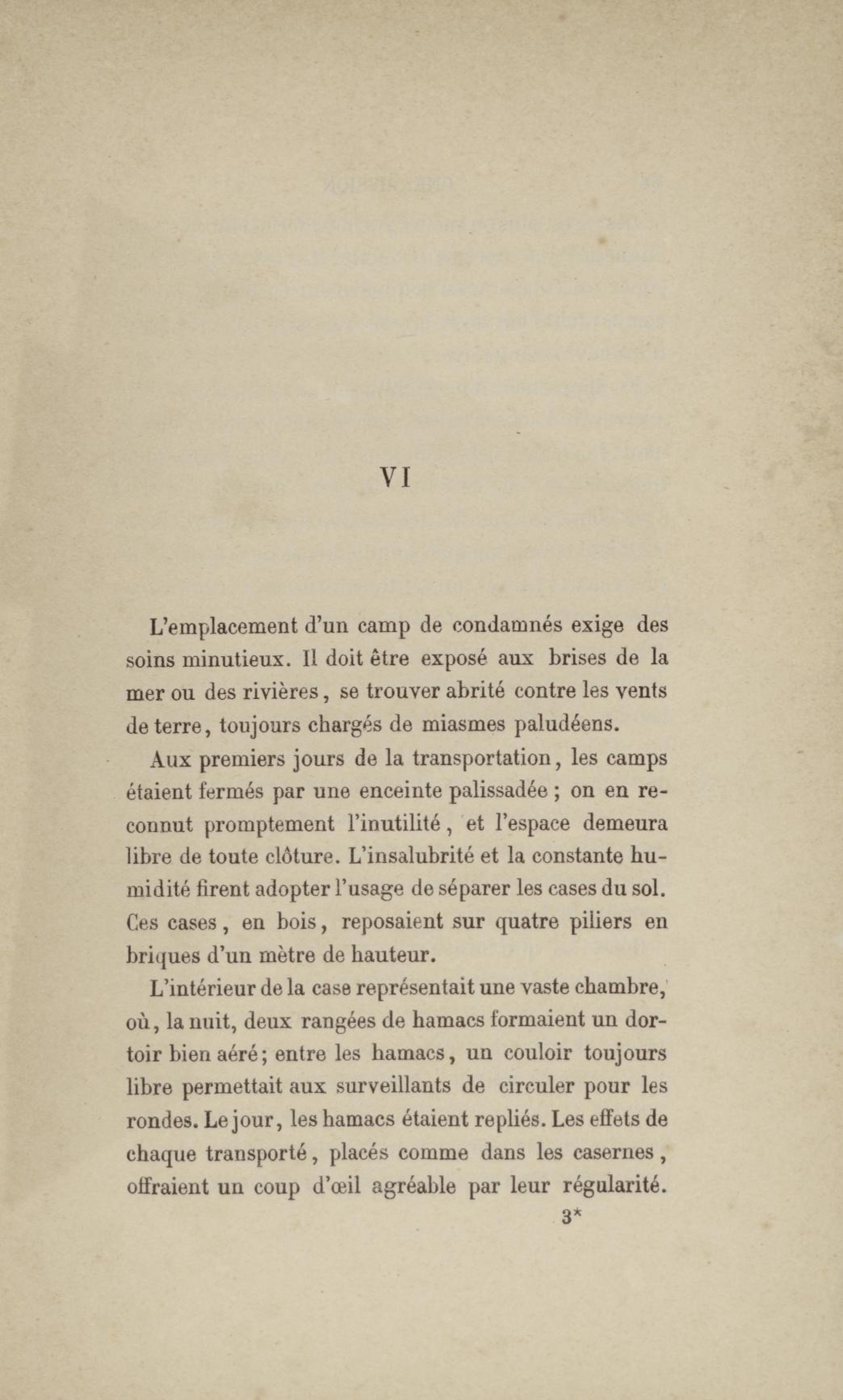 VI

L'emplacement d'un camp de condamnés exige des soins minutieux. Il doit être exposé aux brises de la mer ou des rivières, se trouver abrité contre les vents de terre, toujours chargés de miasmes paludéens.

Aux premiers jours de la transportation, les camps étaient fermés par une enceinte palissadée ; on en reconnut promptement l'inutilité, et l'espace demeura libre de toute clôture. L'insalubrité et la constante humidité firent adopter l'usage de séparer les cases du sol. Ces cases, en bois, reposaient sur quatre piliers en briques d'un mètre de hauteur.

L'intérieur de la case représentait une vaste chambre, où, la nuit, deux rangées de hamacs formaient un dortoir bien aéré; entre les hamacs, un couloir toujours libre permettait aux surveillants de circuler pour les rondes. Le jour, les hamacs étaient repliés. Les effets de chaque transporté, placés comme dans les casernes, offraient un coup d'œil agréable par leur régularité.

3*